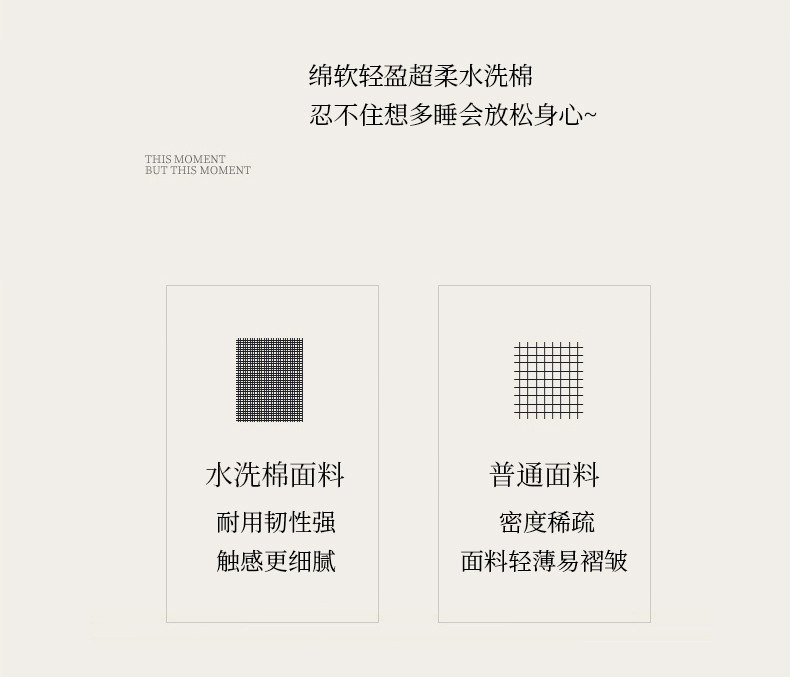 绵软轻盈超柔水洗棉
忍不住想多睡会放松身心~

THIS MOMENT
BUT THIS MOMENT

水洗棉面料
耐用韧性强
触感更细腻

普通面料
密度稀疏
面料轻薄易褶皱